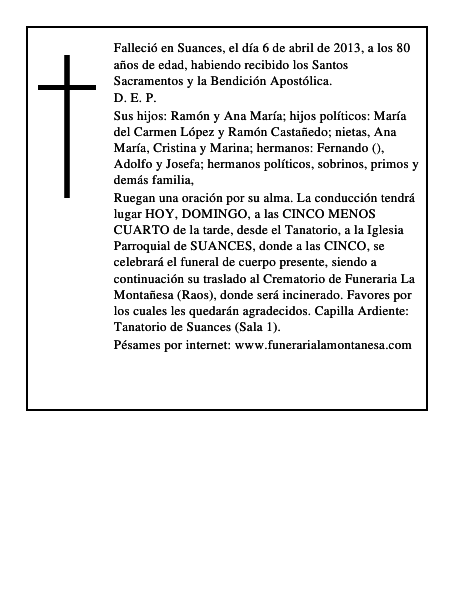 Falleció en Suances, el día 6 de abril de 2013, a los 80 años de edad, habiendo recibido los Santos Sacramentos y la Bendición Apostólica.
D. E. P.
Sus hijos: Ramón y Ana María; hijos políticos: María del Carmen López y Ramón Castañedo; nietas, Ana María, Cristina y Marina; hermanos: Fernando (), Adolfo y Josefa; hermanos políticos, sobrinos, primos y demás familia,
Ruegan una oración por su alma. La conducción tendrá lugar HOY, DOMINGO, a las CINCO MENOS CUARTO de la tarde, desde el Tanatorio, a la Iglesia Parroquial de SUANCES, donde a las CINCO, se celebrará el funeral de cuerpo presente, siendo a continuación su traslado al Crematorio de Funeraria La Montañesa (Raos), donde será incinerado. Favores por los cuales les quedarán agradecidos. Capilla Ardiente: Tanatorio de Suances (Sala 1).
Pésames por internet: www.funerarialamontanesa.com